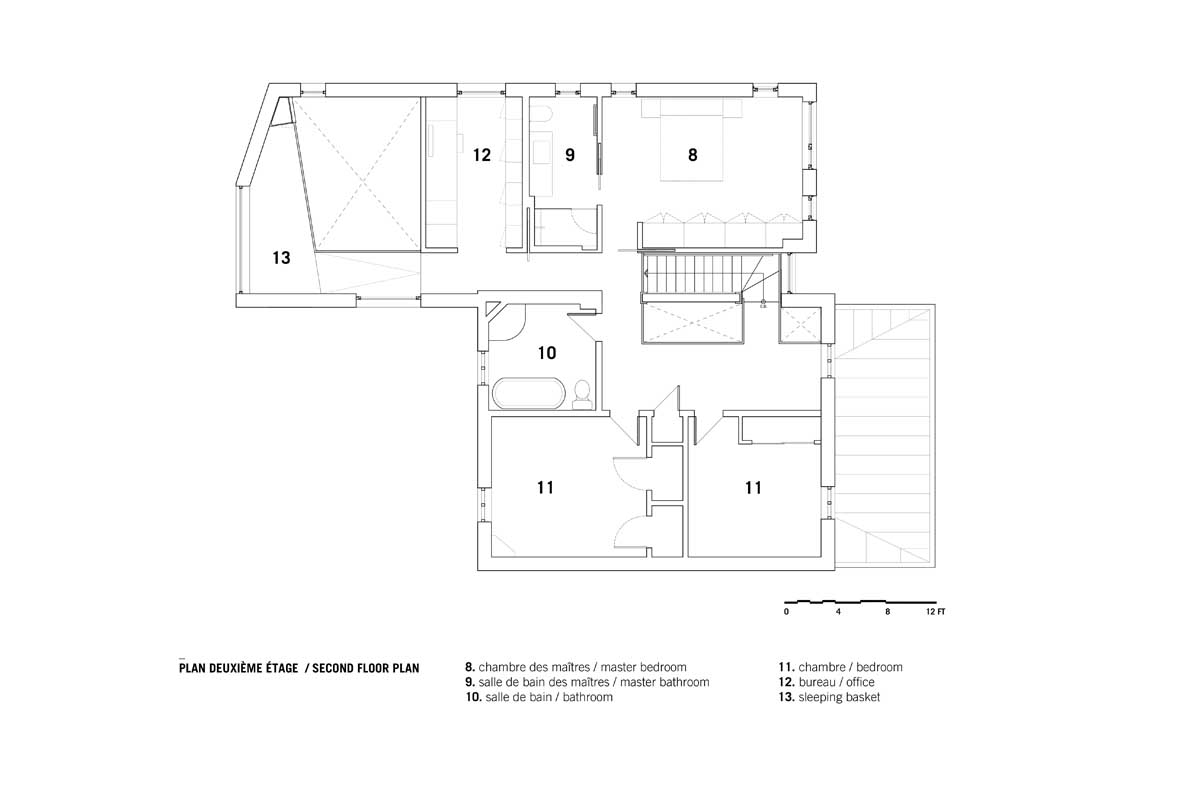 12

9

8

13

10

11

11

0 4 8 12 FT

PLAN DEUXIÈME ÉTAGE / SECOND FLOOR PLAN

8. chambre des maîtres / master bedroom
9. salle de bain des maîtres / master bathroom
10. salle de bain / bathroom

11. chambre / bedroom
12. bureau / office
13. sleeping basket